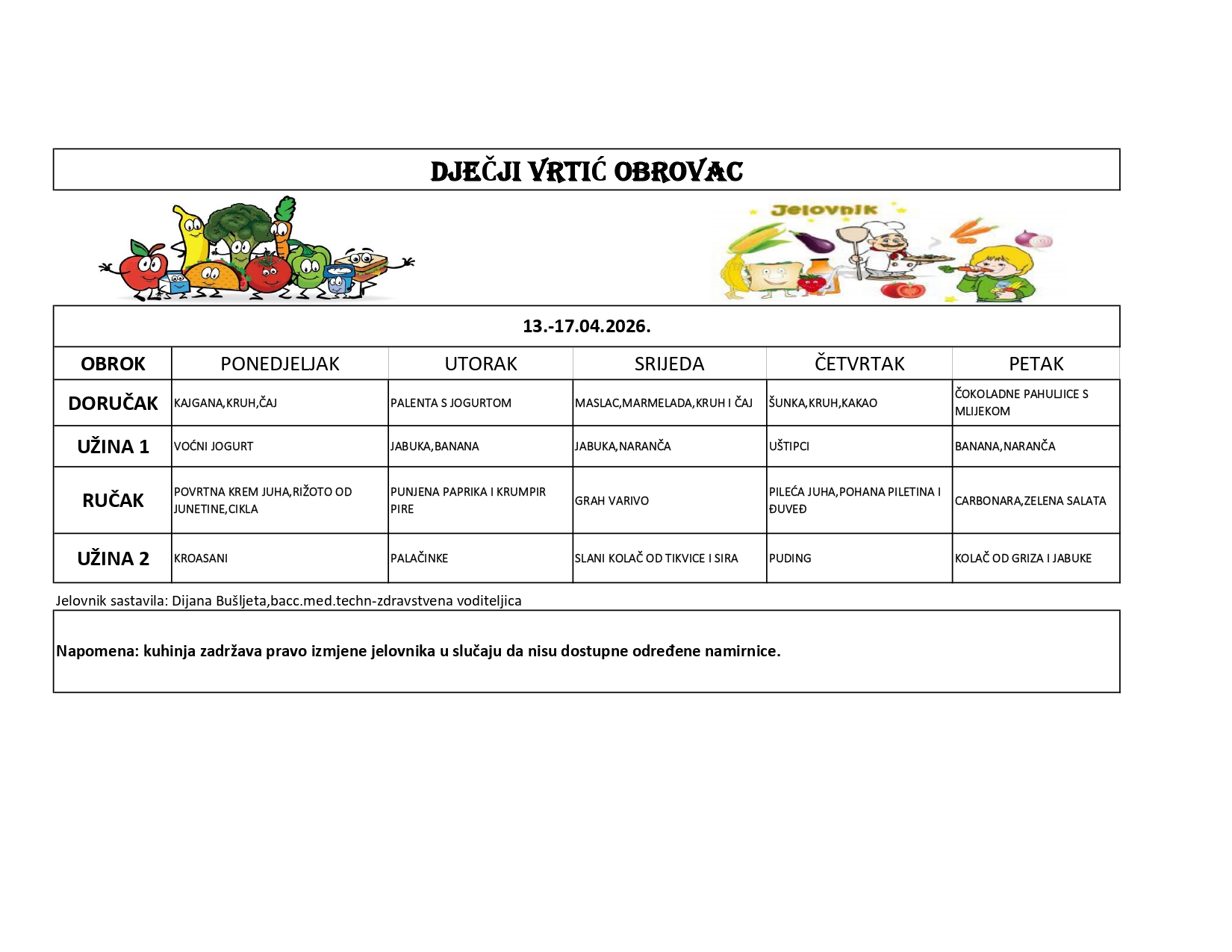 DJEČJI VRTIĆ OBROVAC

Jelovnik

13.-17.04.2026.

| OBROK | PONEDJELJAK | UTORAK | SRIJEDA | ČETVRTAK | PETAK |
|---|---|---|---|---|---|
| DORUČAK | KAJGANA,KRUH,ČAJ | PALENTA S JOGURTOM | MASLAC,MARMELADA,KRUH I ČAJ | ŠUNKA,KRUH,KAKAO | ČOKOLADNE PAHULJICE S MLIJEKOM |
| UŽINA 1 | VOĆNI JOGURT | JABUKA,BANANA | JABUKA,NARANČA | UŠTIPCI | BANANA,NARANČA |
| RUČAK | POVRTNA KREM JUHA,RIŽOTO OD JUNETINE,CIKLA | PUNJENA PAPRIKA I KRUMPIR PIRE | GRAH VARIVO | PILEĆA JUHA,POHANA PILETINA I ĐUVEĐ | CARBONARA,ZELENA SALATA |
| UŽINA 2 | KROASANI | PALAČINKE | SLANI KOLAČ OD TIKVICE I SIRA | PUDING | KOLAČ OD GRIZA I JABUKE |

Jelovnik sastavila: Dijana Bušljeta,bacc.med.techn-zdravstvena voditeljica

Napomena: kuhinja zadržava pravo izmjene jelovnika u slučaju da nisu dostupne određene namirnice.